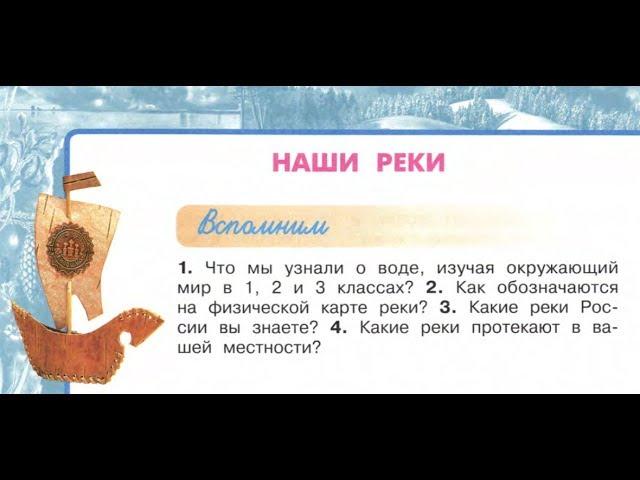 НАШИ РЕКИ

Вспомним

1. Что мы узнали о воде, изучая окружающий мир в 1, 2 и 3 классах? 2. Как обозначаются на физической карте реки? 3. Какие реки России вы знаете? 4. Какие реки протекают в вашей местности?